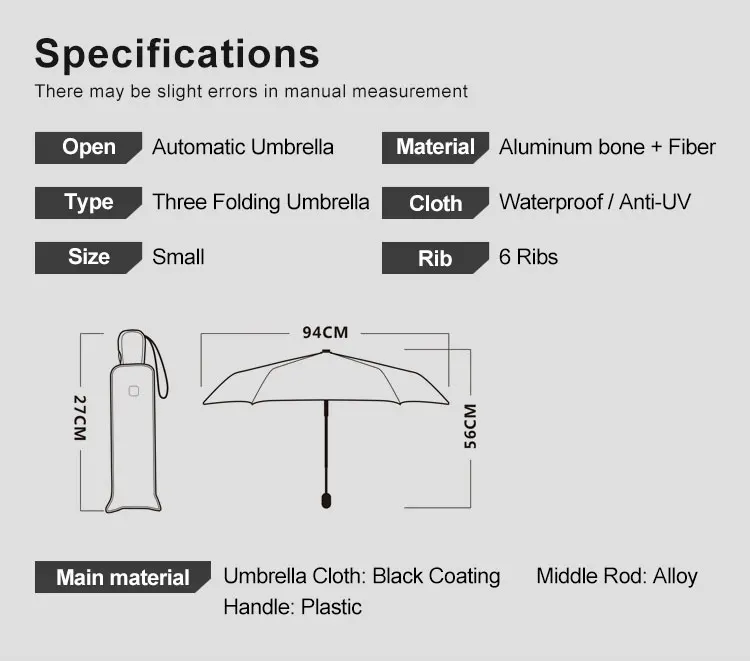 Specifications

There may be slight errors in manual measurement

Open Automatic Umbrella

Type Three Folding Umbrella

Size Small

Material Aluminum bone + Fiber

Cloth Waterproof / Anti-UV

Rib 6 Ribs

27CM

94CM

56CM

Main material Umbrella Cloth: Black Coating Middle Rod: Alloy
Handle: Plastic